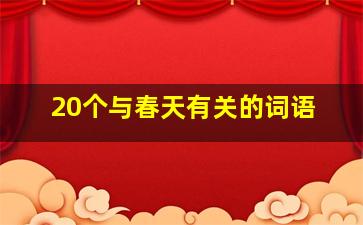 20个与春天有关的词语